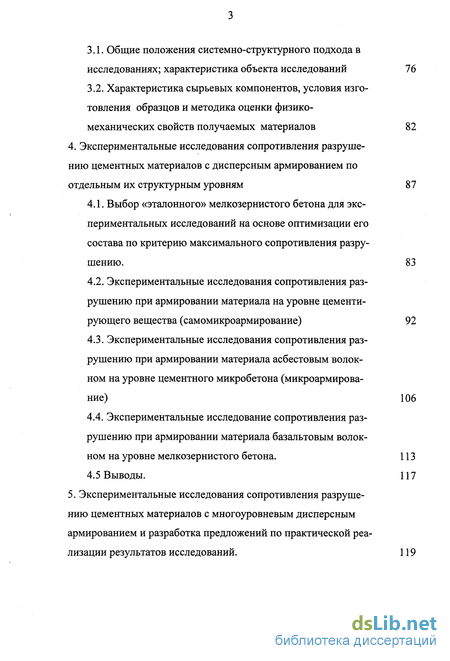 3

3.1. Общие положения системно-структурного подхода в исследованиях; характеристика объекта исследований 76

3.2. Характеристика сырьевых компонентов, условия изготовления образцов и методика оценки физико-механических свойств получаемых материалов 82

4. Экспериментальные исследования сопротивления разрушению цементных материалов с дисперсным армированием по отдельным их структурным уровням 87

4.1. Выбор «эталонного» мелкозернистого бетона для экспериментальных исследований на основе оптимизации его состава по критерию максимального сопротивления разрушению. 83

4.2. Экспериментальные исследования сопротивления разрушению при армировании материала на уровне цементирующего вещества (самомикроармирование) 92

4.3. Экспериментальные исследования сопротивления разрушению при армировании материала асбестовым волокном на уровне цементного микробетона (микроармирование) 106

4.4. Экспериментальные исследование сопротивления разрушению при армировании материала базальтовым волокном на уровне мелкозернистого бетона. 113

4.5 Выводы. 117

5. Экспериментальные исследования сопротивления разрушению цементных материалов с многоуровневым дисперсным армированием и разработка предложений по практической реализации результатов исследований. 119

dsLib.net
библиотека диссертаций